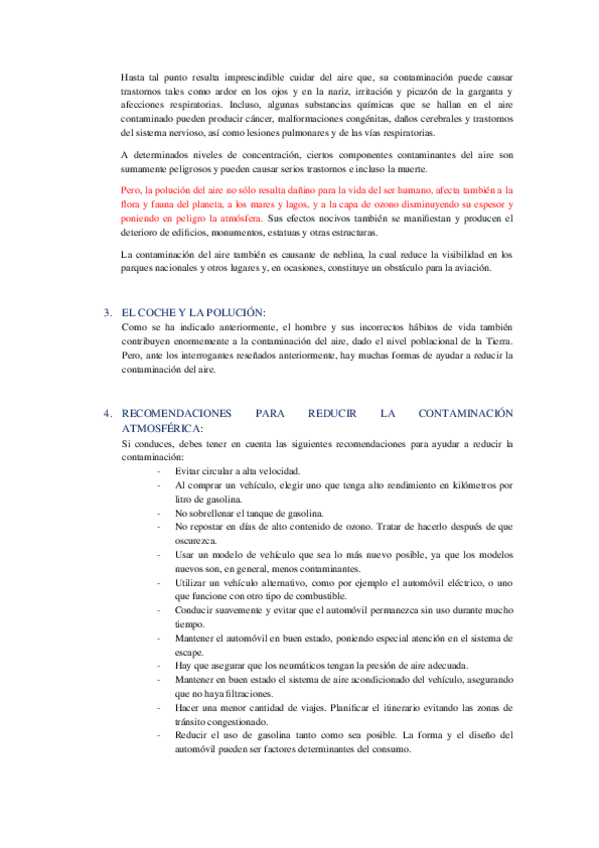 Hasta tal punto resulta imprescindible cuidar del aire que, su contaminación puede causar trastornos tales como ardor en los ojos y en la nariz, irritación y picazón de la garganta y afecciones respiratorias. Incluso, algunas substancias químicas que se hallan en el aire contaminado pueden producir cáncer, malformaciones congénitas, daños cerebrales y trastornos del sistema nervioso, así como lesiones pulmonares y de las vías respiratorias.

A determinados niveles de concentración, ciertos componentes contaminantes del aire son sumamente peligrosos y pueden causar serios trastornos e incluso la muerte.

Pero, la polución del aire no sólo resulta dañino para la vida del ser humano, afecta también a la flora y fauna del planeta, a los mares y lagos, y a la capa de ozono disminuyendo su espesor y poniendo en peligro la atmósfera. Sus efectos nocivos también se manifiestan y producen el deterioro de edificios, monumentos, estatuas y otras estructuras.

La contaminación del aire también es causante de neblina, la cual reduce la visibilidad en los parques nacionales y otros lugares y, en ocasiones, constituye un obstáculo para la aviación.

3. EL COCHE Y LA POLUCIÓN:
Como se ha indicado anteriormente, el hombre y sus incorrectos hábitos de vida también contribuyen enormemente a la contaminación del aire, dado el nivel poblacional de la Tierra. Pero, ante los interrogantes reseñados anteriormente, hay muchas formas de ayudar a reducir la contaminación del aire.

4. RECOMENDACIONES PARA REDUCIR LA CONTAMINACIÓN ATMOSFÉRICA:
Si conduces, debes tener en cuenta las siguientes recomendaciones para ayudar a reducir la contaminación:
- Evitar circular a alta velocidad.
- Al comprar un vehículo, elegir uno que tenga alto rendimiento en kilómetros por litro de gasolina.
- No sobrellenar el tanque de gasolina.
- No repostar en días de alto contenido de ozono. Tratar de hacerlo después de que oscurezca.
- Usar un modelo de vehículo que sea lo más nuevo posible, ya que los modelos nuevos son, en general, menos contaminantes.
- Utilizar un vehículo alternativo, como por ejemplo el automóvil eléctrico, o uno que funcione con otro tipo de combustible.
- Conducir suavemente y evitar que el automóvil permanezca sin uso durante mucho tiempo.
- Mantener el automóvil en buen estado, poniendo especial atención en el sistema de escape.
- Hay que asegurar que los neumáticos tengan la presión de aire adecuada.
- Mantener en buen estado el sistema de aire acondicionado del vehículo, asegurando que no haya filtraciones.
- Hacer una menor cantidad de viajes. Planificar el itinerario evitando las zonas de tránsito congestionado.
- Reducir el uso de gasolina tanto como sea posible. La forma y el diseño del automóvil pueden ser factores determinantes del consumo.